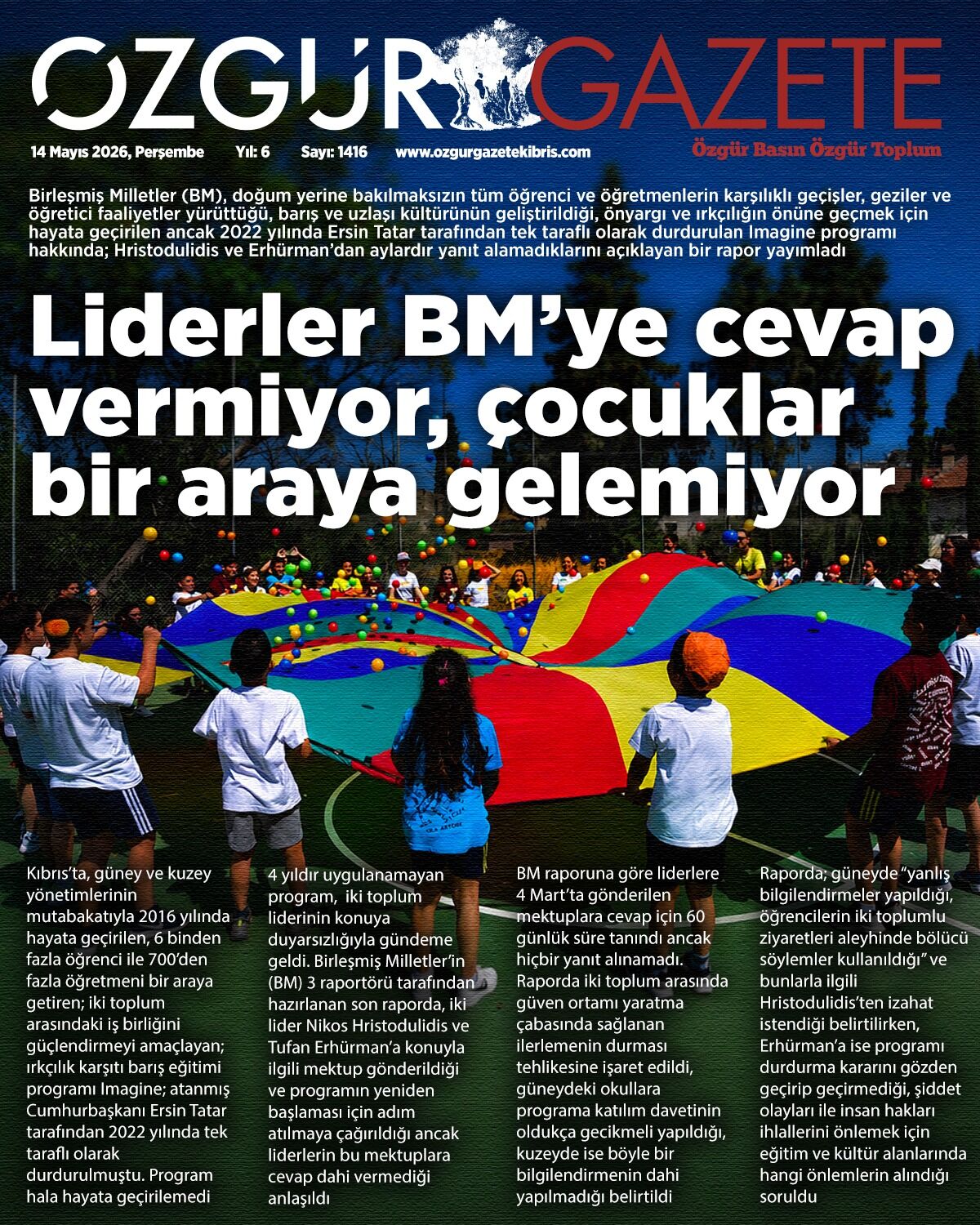 ÖZGÜR GAZETE

14 Mayıs 2026, Perşembe Yıl: 6 Sayı: 1416 www.ozgurgazetekibris.com

Özgür Basın Özgür Toplum

Birleşmiş Milletler (BM), doğum yerine bakılmaksızın tüm öğrenci ve öğretmenlerin karşılıklı geçişler, geziler ve öğretici faaliyetler yürüttüğü, barış ve uzlaşı kültürünün geliştirildiği, önyargı ve ırkçılığın önüne geçmek için hayata geçirilen ancak 2022 yılında Ersin Tatar tarafından tek taraflı olarak durdurulan Imagine programı hakkında; Hristodulidis ve Erhürman'dan aylardır yanıt alamadıklarını açıklayan bir rapor yayımladı

Liderler BM'ye cevap vermiyor, çocuklar bir araya gelemiyor

Kıbrıs'ta, güney ve kuzey yönetimlerinin mutabakatıyla 2016 yılında hayata geçirilen, 6 binden fazla öğrenci ile 700'den fazla öğretmeni bir araya getiren; iki toplum arasındaki iş birliğini güçlendirmeyi amaçlayan; ırkçılık karşıtı barış eğitimi programı Imagine; atanmış Cumhurbaşkanı Ersin Tatar tarafından 2022 yılında tek taraflı olarak durdurulmuştu. Program hala hayata geçirilemedi

4 yıldır uygulanamayan program, iki toplum liderinin konuya duyarsızlığıyla gündeme geldi. Birleşmiş Milletler'in (BM) 3 raportörü tarafından hazırlanan son raporda, iki lider Nikos Hristodulidis ve Tufan Erhürman'a konuyla ilgili mektup gönderildiği ve programın yeniden başlaması için adım atılmaya çağırıldığı ancak liderlerin bu mektuplara cevap dahi vermediği anlaşıldı

BM raporuna göre liderlere 4 Mart'ta gönderilen mektuplara cevap için 60 günlük süre tanındı ancak hiçbir yanıt alınamadı. Raporda iki toplum arasında güven ortamı yaratma çabasında sağlanan ilerlemenin durması tehlikesine işaret edildi, güneydeki okullara programa katılım davetinin oldukça gecikmeli yapıldığı, kuzeyde ise böyle bir bilgilendirmenin dahi yapılmadığı belirtildi

Raporda; güneyde "yanlış bilgilendirmeler yapıldığı, öğrencilerin iki toplumlu ziyaretleri aleyhinde bölücü söylemler kullanıldığı" ve bunlarla ilgili Hristodulidis'ten izahat istendiği belirtilirken, Erhürman'a ise programı durdurma kararını gözden geçirip geçirmediği, şiddet olayları ile insan hakları ihlallerini önlemek için eğitim ve kültür alanlarında hangi önlemlerin alındığı soruldu